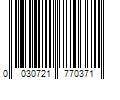 0 030721 770371